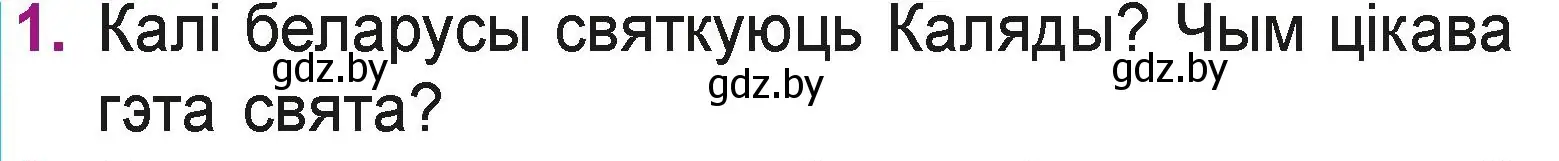 1. Калі беларусы святкуюць Каляды? Чым цікава гэта свята?

gdz.by gdz.by gdz.by